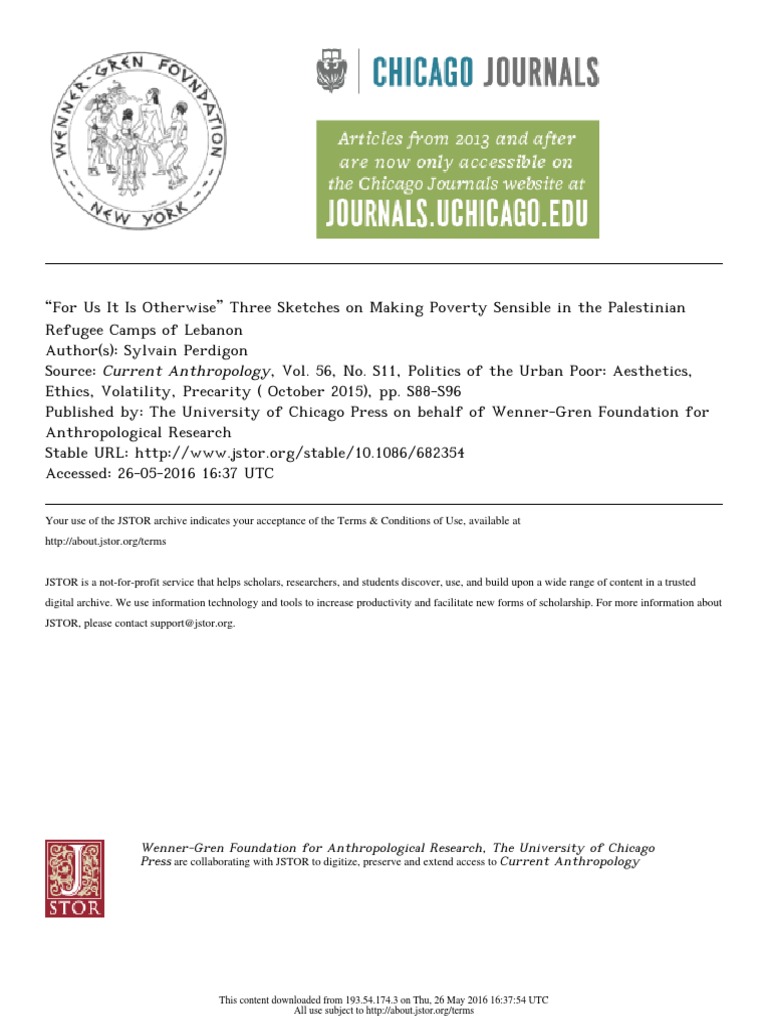 WENNER-GREN FOUNDATION
NEW YORK

CHICAGO JOURNALS

Articles from 2013 and after are now only accessible on the Chicago Journals website at
JOURNALS.UCHICAGO.EDU

"For Us It Is Otherwise" Three Sketches on Making Poverty Sensible in the Palestinian Refugee Camps of Lebanon
Author(s): Sylvain Perdigon
Source: Current Anthropology, Vol. 56, No. S11, Politics of the Urban Poor: Aesthetics, Ethics, Volatility, Precarity ( October 2015), pp. S88-S96
Published by: The University of Chicago Press on behalf of Wenner-Gren Foundation for Anthropological Research
Stable URL: http://www.jstor.org/stable/10.1086/682354
Accessed: 26-05-2016 16:37 UTC

Your use of the JSTOR archive indicates your acceptance of the Terms & Conditions of Use, available at http://about.jstor.org/terms

JSTOR is a not-for-profit service that helps scholars, researchers, and students discover, use, and build upon a wide range of content in a trusted digital archive. We use information technology and tools to increase productivity and facilitate new forms of scholarship. For more information about JSTOR, please contact support@jstor.org.

JSTOR

Wenner-Gren Foundation for Anthropological Research, The University of Chicago Press are collaborating with JSTOR to digitize, preserve and extend access to Current Anthropology

This content downloaded from 193.54.174.3 on Thu, 26 May 2016 16:37:54 UTC
All use subject to http://about.jstor.org/terms